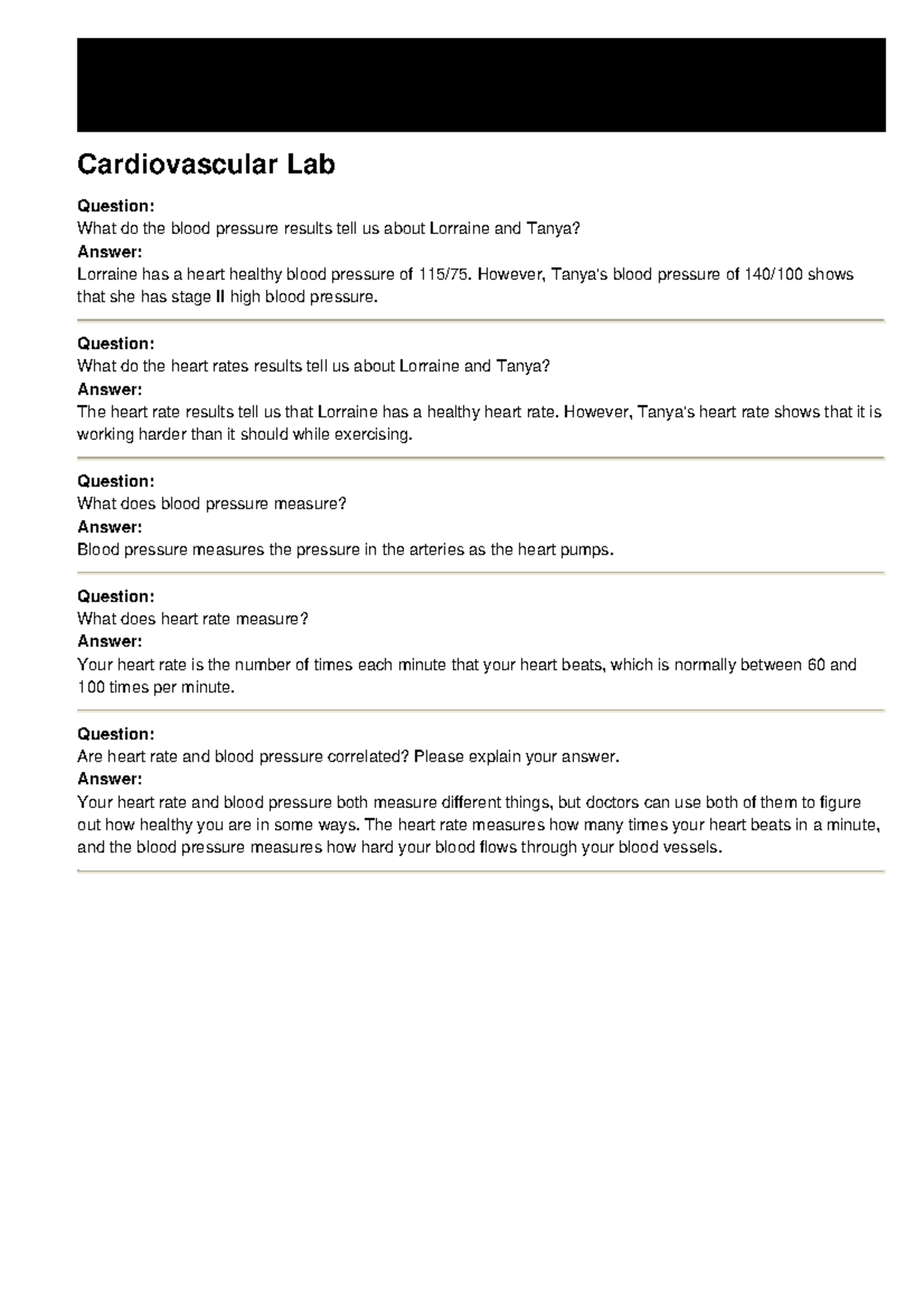 Cardiovascular Lab

Question:
What do the blood pressure results tell us about Lorraine and Tanya?
Answer:
Lorraine has a heart healthy blood pressure of 115/75. However, Tanya's blood pressure of 140/100 shows that she has stage II high blood pressure.

Question:
What do the heart rates results tell us about Lorraine and Tanya?
Answer:
The heart rate results tell us that Lorraine has a healthy heart rate. However, Tanya's heart rate shows that it is working harder than it should while exercising.

Question:
What does blood pressure measure?
Answer:
Blood pressure measures the pressure in the arteries as the heart pumps.

Question:
What does heart rate measure?
Answer:
Your heart rate is the number of times each minute that your heart beats, which is normally between 60 and 100 times per minute.

Question:
Are heart rate and blood pressure correlated? Please explain your answer.
Answer:
Your heart rate and blood pressure both measure different things, but doctors can use both of them to figure out how healthy you are in some ways. The heart rate measures how many times your heart beats in a minute, and the blood pressure measures how hard your blood flows through your blood vessels.